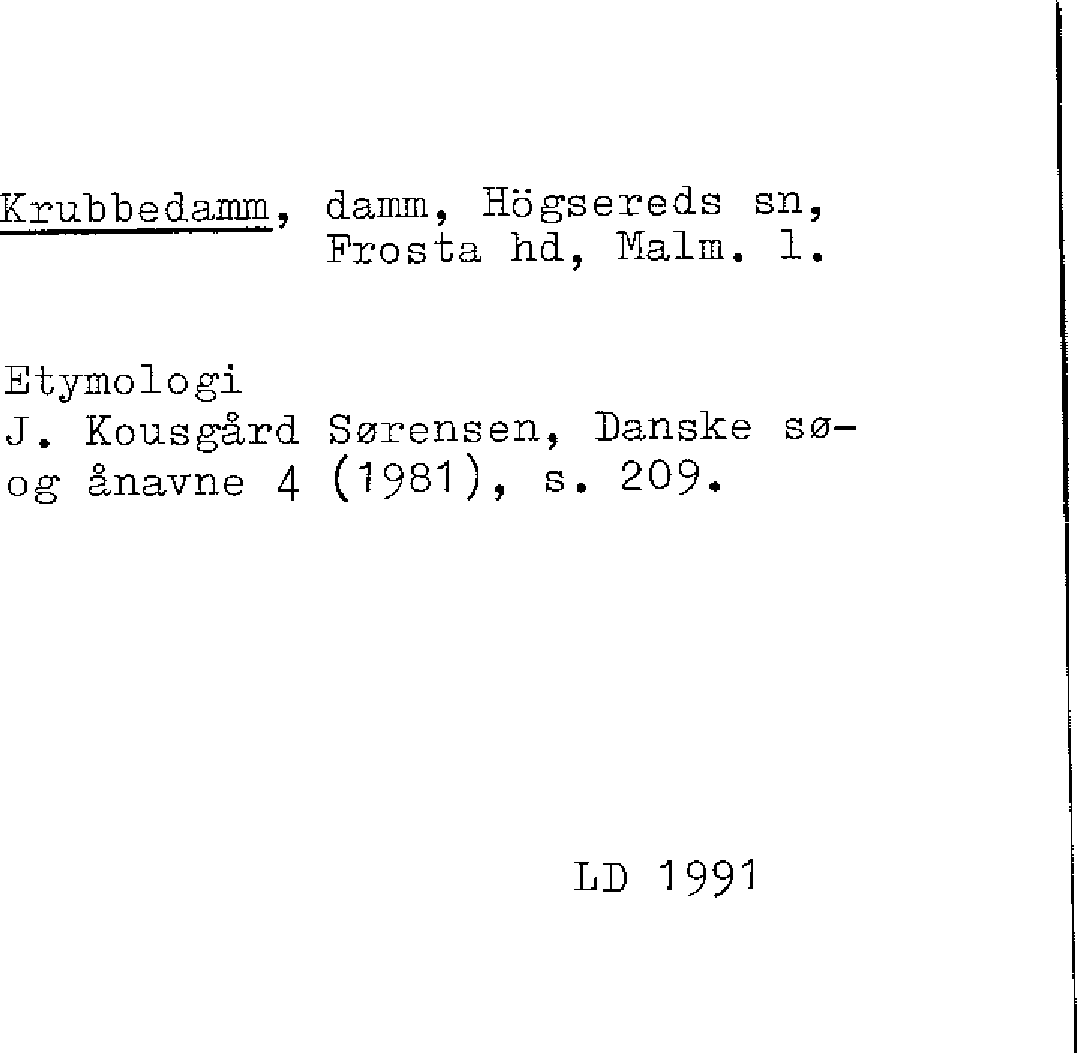 Krubbedamm, damm, Högsereds sn,
Frosta hd, Malm. l.

Etymologi
J. Kousgård Sørensen, Danske sø- og ånavne 4 (1981), s. 209.

LD 1991